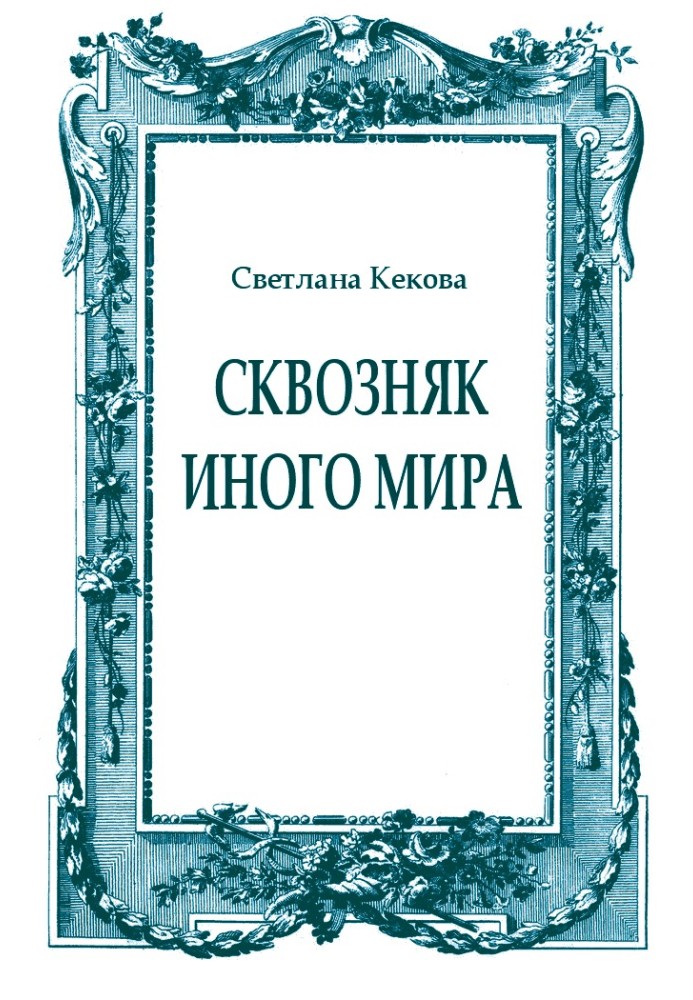 Светлана Кекова

СКВОЗНЯК
ИНОГО МИРА